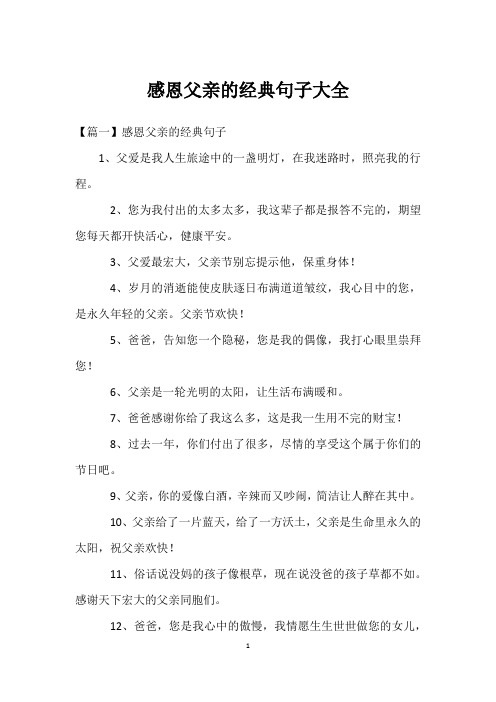 感恩父亲的经典句子大全

【篇一】感恩父亲的经典句子

1、父爱是我人生旅途中的一盏明灯，在我迷路时，照亮我的行程。

2、您为我付出的太多太多，我这辈子都是报答不完的，期望您每天都开快活心，健康平安。

3、父爱最宏大，父亲节别忘提示他，保重身体！

4、岁月的消逝能使皮肤逐日布满道道皱纹，我心目中的您，是永久年轻的父亲。父亲节欢快！

5、爸爸，告知您一个隐秘，您是我的偶像，我打心眼里崇拜您！

6、父亲是一轮光明的太阳，让生活布满暖和。

7、爸爸感谢你给了我这么多，这是我一生用不完的财宝！

8、过去一年，你们付出了很多，尽情的享受这个属于你们的节日吧。

9、父亲，你的爱像白酒，辛辣而又吵闹，简洁让人醉在其中。

10、父亲给了一片蓝天，给了一方沃土，父亲是生命里永久的太阳，祝父亲欢快！

11、俗话说没妈的孩子像根草，现在说没爸的孩子草都不如。感谢天下宏大的父亲同胞们。

12、爸爸，您是我心中的傲慢，我情愿生生世世做您的女儿，

1